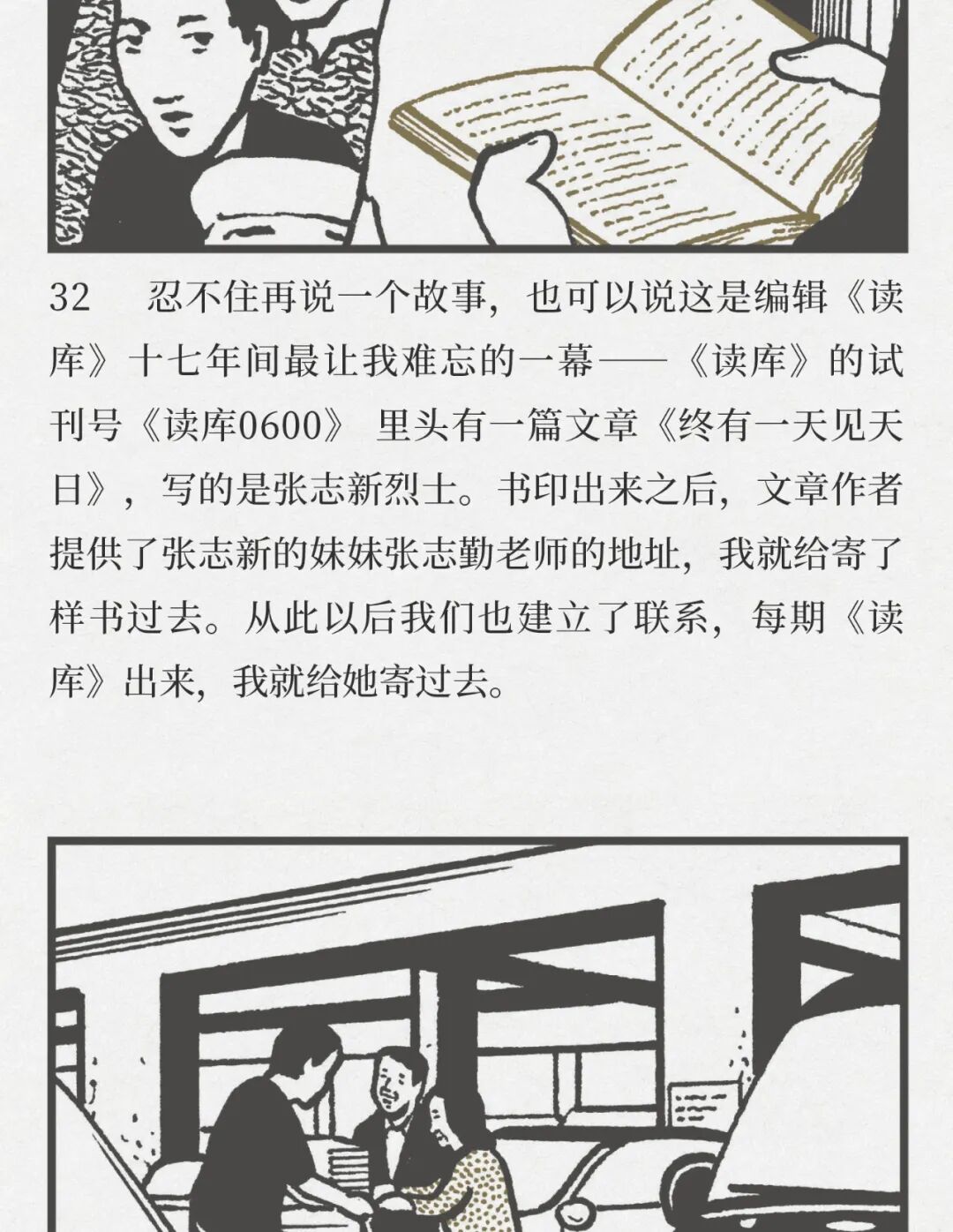 32 忍不住再说一个故事，也可以说这是编辑《读库》十七年间最让我难忘的一幕——《读库》的试刊号《读库0600》里头有一篇文章《终有一天见天日》，写的是张志新烈士。书印出来之后，文章作者提供了张志新的妹妹张志勤老师的地址，我就给寄了样书过去。从此以后我们也建立了联系，每期《读库》出来，我就给她寄过去。